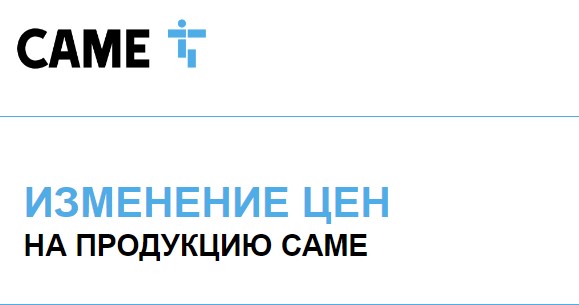 CAME

ИЗМЕНЕНИЕ ЦЕН
НА ПРОДУКЦИЮ CAME